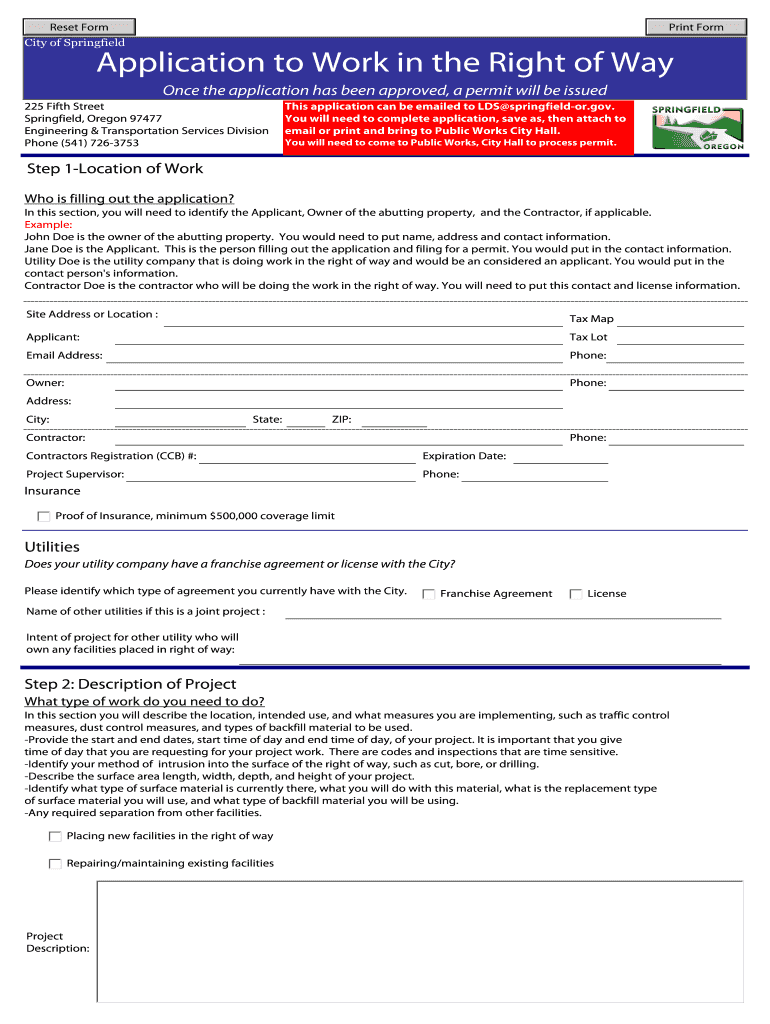 Reset Form

Print Form

City of Springfield

Application to Work in the Right of Way

Once the application has been approved, a permit will be issued

225 Fifth Street
Springfield, Oregon 97477
Engineering & Transportation Services Division
Phone (541) 726-3753

This application can be emailed to LDS@springfield-or.gov. You will need to complete application, save as, then attach to email or print and bring to Public Works City Hall.
You will need to come to Public Works, City Hall to process permit.

SPRINGFIELD
OREGON

Step 1-Location of Work

Who is filling out the application?
In this section, you will need to identify the Applicant, Owner of the abutting property, and the Contractor, if applicable.
Example:
John Doe is the owner of the abutting property. You would need to put name, address and contact information.
Jane Doe is the Applicant. This is the person filling out the application and filing for a permit. You would put in the contact information.
Utility Doe is the utility company that is doing work in the right of way and would be an considered an applicant. You would put in the contact person's information.
Contractor Doe is the contractor who will be doing the work in the right of way. You will need to put this contact and license information.

Site Address or Location :
Tax Map
Applicant:
Tax Lot
Email Address:
Phone:

Owner:
Phone:
Address:
City:
State:
ZIP:
Contractor:
Phone:
Contractors Registration (CCB) #:
Expiration Date:
Project Supervisor:
Phone:
Insurance

Proof of Insurance, minimum $500,000 coverage limit

Utilities
Does your utility company have a franchise agreement or license with the City?

Please identify which type of agreement you currently have with the City.
Franchise Agreement
License
Name of other utilities if this is a joint project :

Intent of project for other utility who will own any facilities placed in right of way:

Step 2: Description of Project
What type of work do you need to do?
In this section you will describe the location, intended use, and what measures you are implementing, such as traffic control measures, dust control measures, and types of backfill material to be used.
-Provide the start and end dates, start time of day and end time of day, of your project. It is important that you give time of day that you are requesting for your project work. There are codes and inspections that are time sensitive.
-Identify your method of intrusion into the surface of the right of way, such as cut, bore, or drilling.
-Describe the surface area length, width, depth, and height of your project.
-Identify what type of surface material is currently there, what you will do with this material, what is the replacement type of surface material you will use, and what type of backfill material you will be using.
-Any required separation from other facilities.

Placing new facilities in the right of way

Repairing/maintaining existing facilities

Project Description: